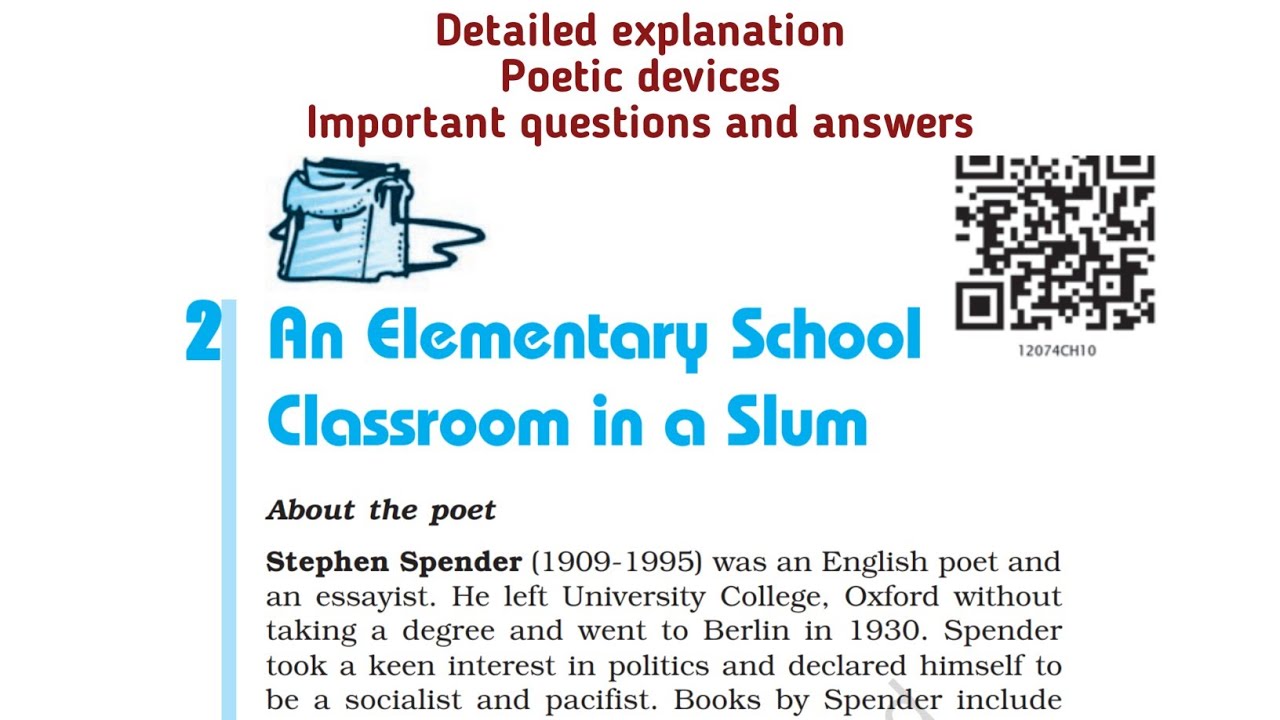 Detailed explanation
Poetic devices
Important questions and answers

12074CH10

2 An Elementary School Classroom in a Slum

About the poet

Stephen Spender (1909-1995) was an English poet and an essayist. He left University College, Oxford without taking a degree and went to Berlin in 1930. Spender took a keen interest in politics and declared himself to be a socialist and pacifist. Books by Spender include